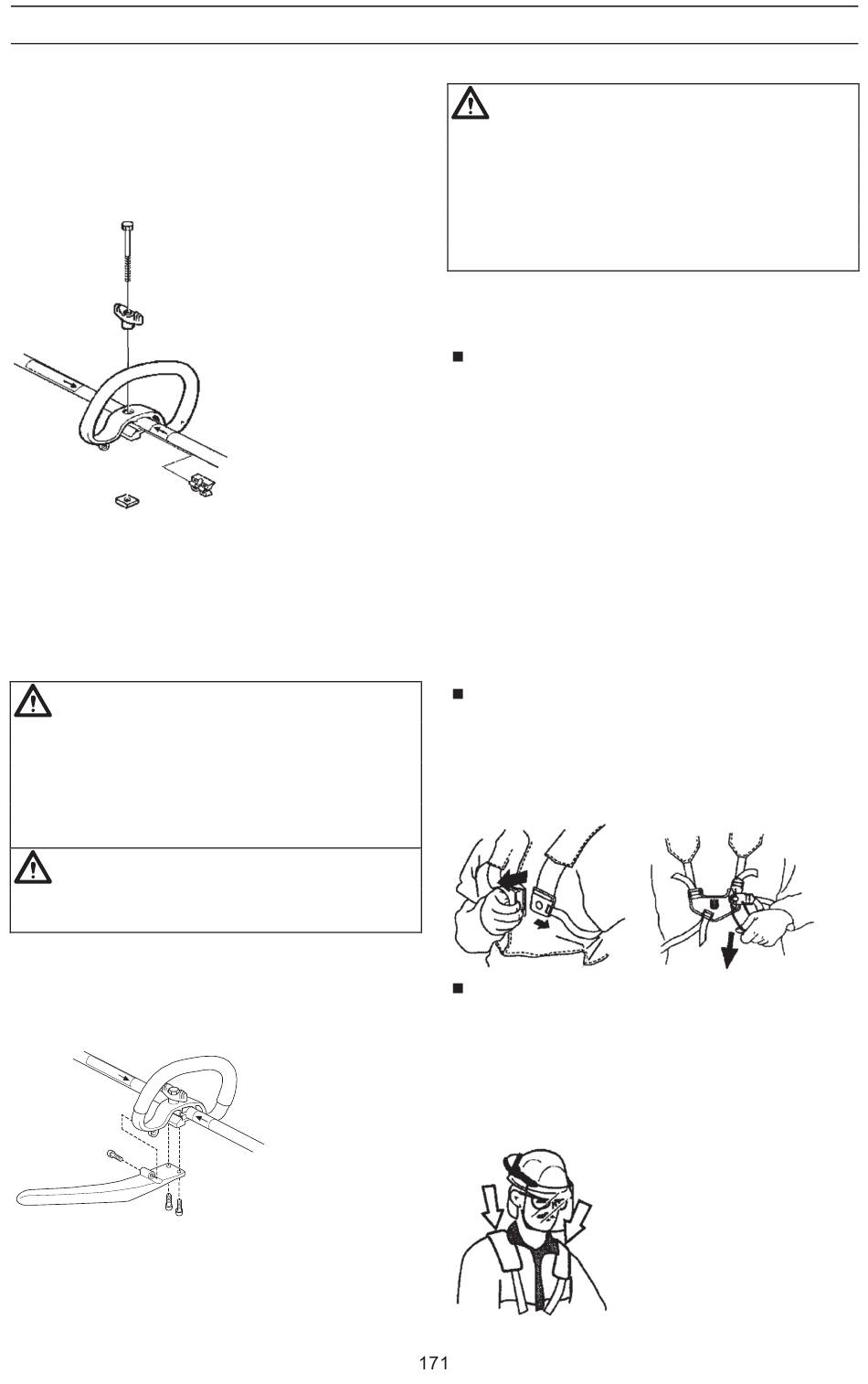 171